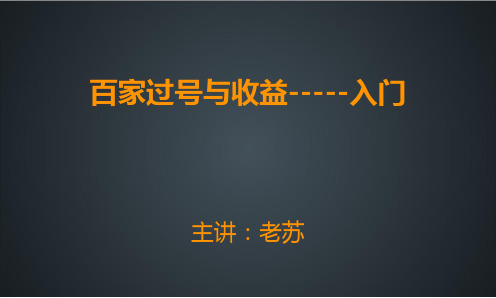 百家过号与收益-----入门

主讲：老苏